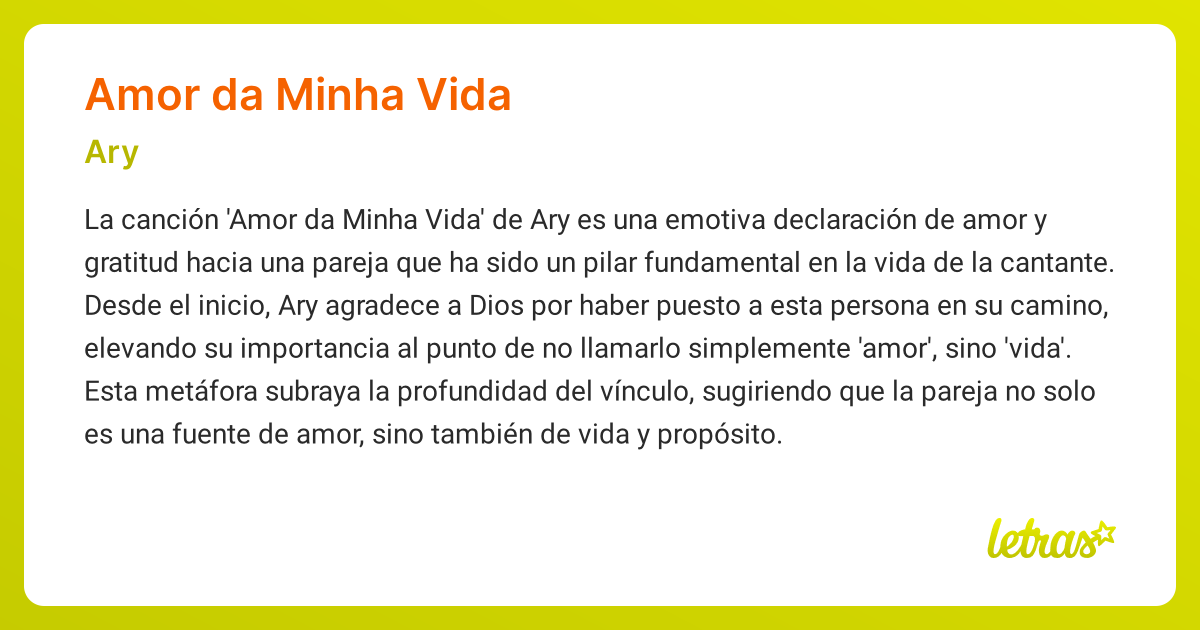 Amor da Minha Vida

Ary

La canción 'Amor da Minha Vida' de Ary es una emotiva declaración de amor y gratitud hacia una pareja que ha sido un pilar fundamental en la vida de la cantante. Desde el inicio, Ary agradece a Dios por haber puesto a esta persona en su camino, elevando su importancia al punto de no llamarlo simplemente 'amor', sino 'vida'. Esta metáfora subraya la profundidad del vínculo, sugiriendo que la pareja no solo es una fuente de amor, sino también de vida y propósito.

letras